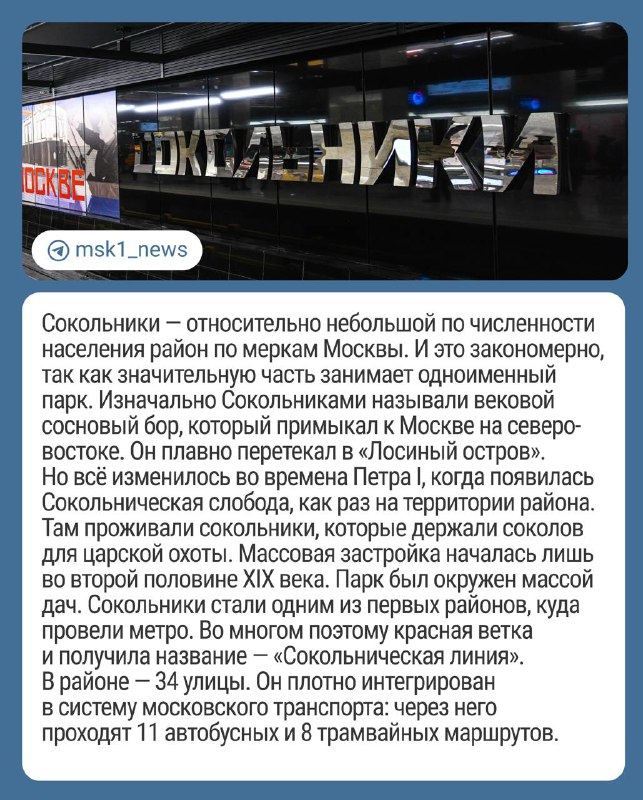 ОСКВЕ

СОКОЛЬНИКИ

msk1_news

Сокольники — относительно небольшой по численности населения район по меркам Москвы. И это закономерно, так как значительную часть занимает одноименный парк. Изначально Сокольниками называли вековой сосновый бор, который примыкал к Москве на северо-востоке. Он плавно перетекал в «Лосиный остров». Но всё изменилось во времена Петра I, когда появилась Сокольническая слобода, как раз на территории района. Там проживали сокольники, которые держали соколов для царской охоты. Массовая застройка началась лишь во второй половине XIX века. Парк был окружен массой дач. Сокольники стали одним из первых районов, куда провели метро. Во многом поэтому красная ветка и получила название — «Сокольническая линия». В районе — 34 улицы. Он плотно интегрирован в систему московского транспорта: через него проходят 11 автобусных и 8 трамвайных маршрутов.